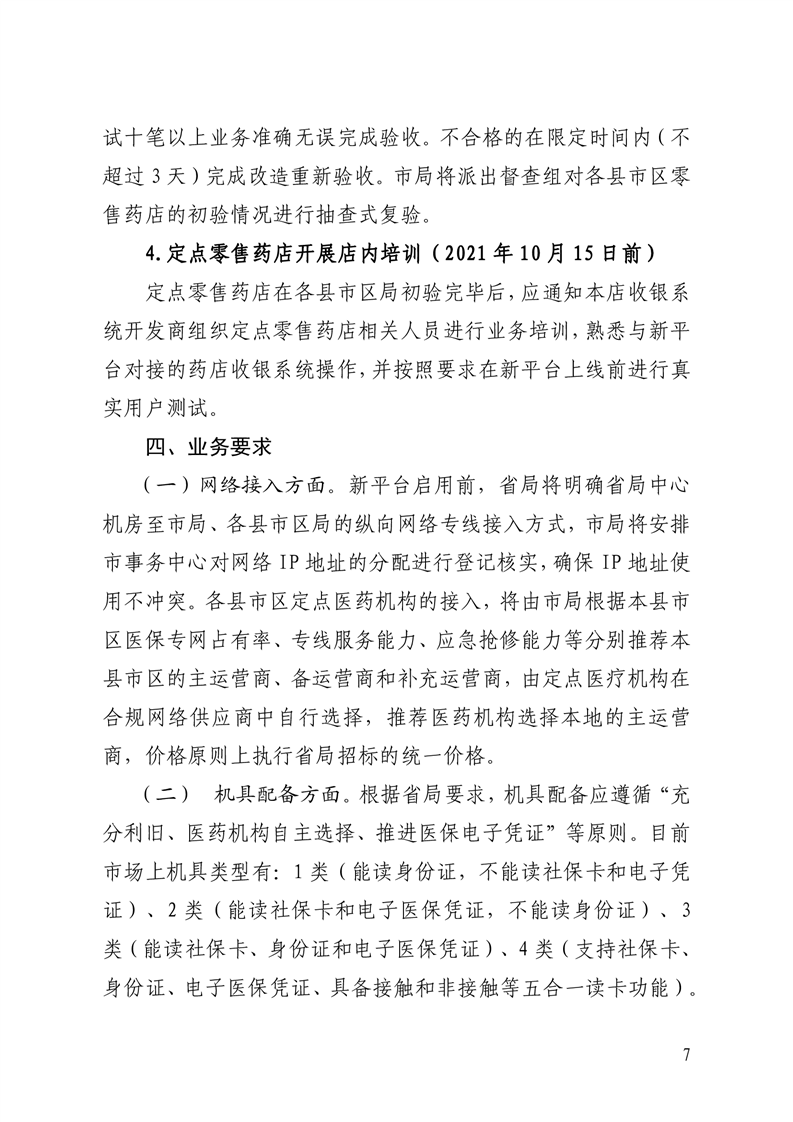 试十笔以上业务准确无误完成验收。不合格的在限定时间内（不超过 3 天）完成改造重新验收。市局将派出督查组对各县市区零售药店的初验情况进行抽查式复验。

4.定点零售药店开展店内培训（2021 年 10 月 15 日前）

定点零售药店在各县市区局初验完毕后，应通知本店收银系统开发商组织定点零售药店相关人员进行业务培训，熟悉与新平台对接的药店收银系统操作，并按照要求在新平台上线前进行真实用户测试。

四、业务要求

（一）网络接入方面。新平台启用前，省局将明确省局中心机房至市局、各县市区局的纵向网络专线接入方式，市局将安排市事务中心对网络 IP 地址的分配进行登记核实，确保 IP 地址使用不冲突。各县市区定点医药机构的接入，将由市局根据本县市区医保专网占有率、专线服务能力、应急抢修能力等分别推荐本县市区的主运营商、备运营商和补充运营商，由定点医疗机构在合规网络供应商中自行选择，推荐医药机构选择本地的主运营商，价格原则上执行省局招标的统一价格。

（二） 机具配备方面。根据省局要求，机具配备应遵循“充分利旧、医药机构自主选择、推进医保电子凭证”等原则。目前市场上机具类型有：1 类（能读身份证，不能读社保卡和电子凭证）、2 类（能读社保卡和电子医保凭证，不能读身份证）、3 类（能读社保卡、身份证和电子医保凭证）、4 类（支持社保卡、身份证、电子医保凭证、具备接触和非接触等五合一读卡功能）。

7